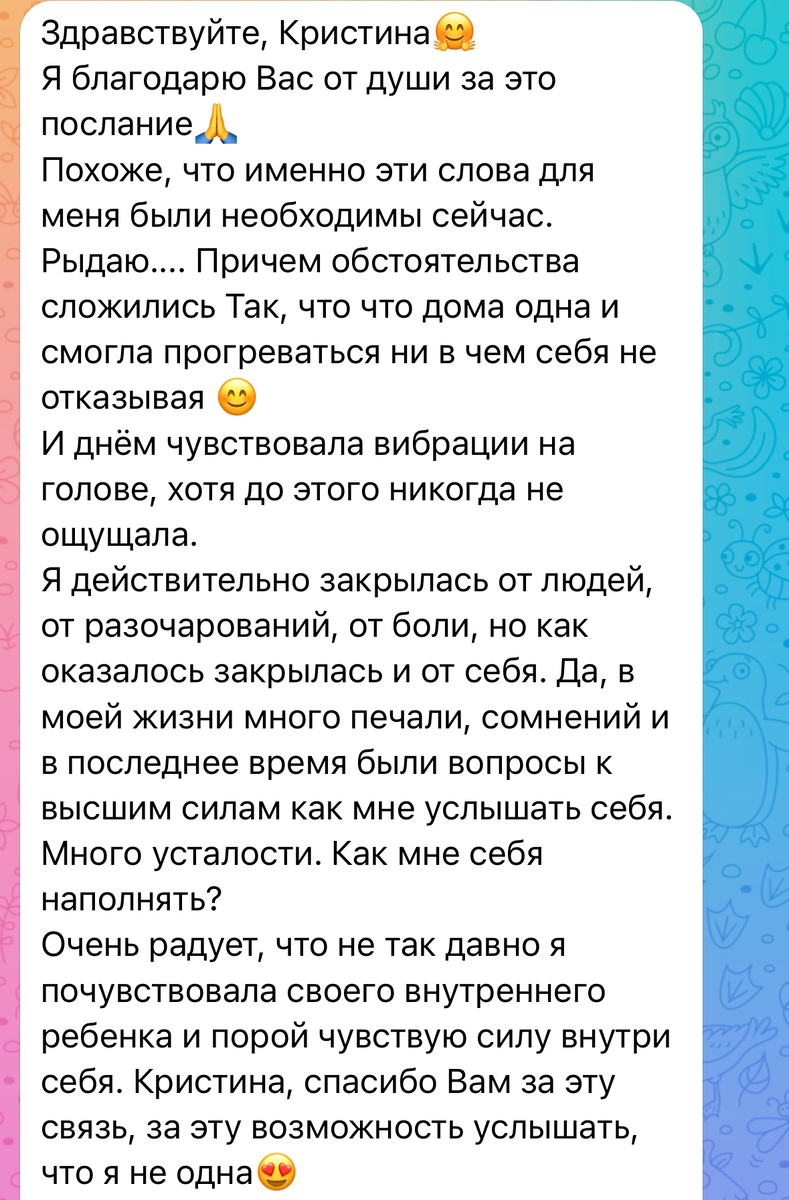 Здравствуйте, Кристина🤗
Я благодарю Вас от души за это послание🙏
Похоже, что именно эти слова для меня были необходимы сейчас.
Рыдаю.... Причем обстоятельства сложились Так, что что дома одна и смогла прогреваться ни в чем себя не отказывая 😊
И днём чувствовала вибрации на голове, хотя до этого никогда не ощущала.
Я действительно закрылась от людей, от разочарований, от боли, но как оказалось закрылась и от себя. Да, в моей жизни много печали, сомнений и в последнее время были вопросы к высшим силам как мне услышать себя.
Много усталости. Как мне себя наполнять?
Очень радует, что не так давно я почувствовала своего внутреннего ребенка и порой чувствую силу внутри себя. Кристина, спасибо Вам за эту связь, за эту возможность услышать, что я не одна😍